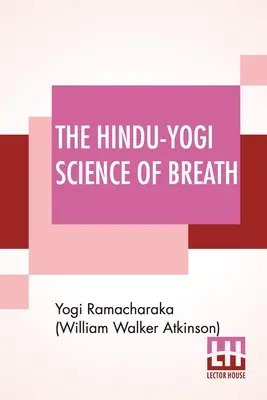 THE HINDU-YOGI SCIENCE OF BREATH

Yogi Ramacharaka
(William Walker Atkinson)

LH
LECTOR HOUSE